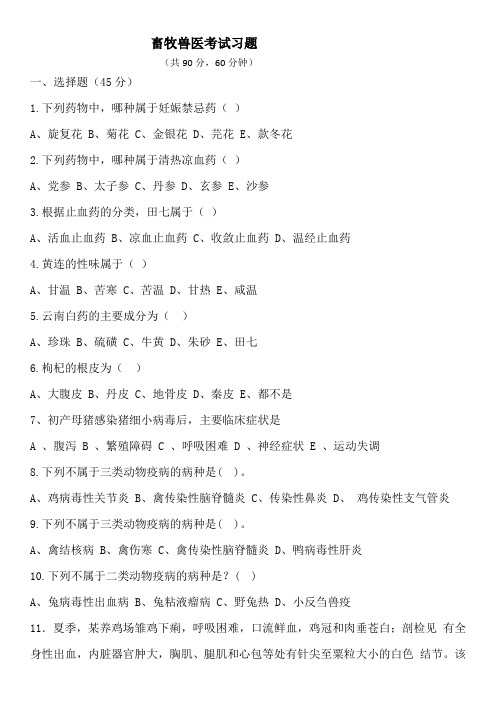 畜牧兽医考试习题

（共 90 分，60 分钟）

一、选择题（45 分）

1.下列药物中，哪种属于妊娠禁忌药（ ）

A、旋复花 B、菊花 C、金银花 D、芫花 E、款冬花

2.下列药物中，哪种属于清热凉血药（ ）

A、党参 B、太子参 C、丹参 D、玄参 E、沙参

3.根据止血药的分类，田七属于（ ）

A、活血止血药 B、凉血止血药 C、收敛止血药 D、温经止血药

4.黄连的性味属于（ ）

A、甘温 B、苦寒 C、苦温 D、甘热 E、咸温

5.云南白药的主要成分为（ ）

A、珍珠 B、硫磺 C、牛黄 D、朱砂 E、田七

6.枸杞的根皮为（ ）

A、大腹皮 B、丹皮 C、地骨皮 D、秦皮 E、都不是

7、初产母猪感染猪细小病毒后，主要临床症状是

A 、腹泻 B 、繁殖障碍 C 、呼吸困难 D 、神经症状 E 、运动失调

8.下列不属于三类动物疫病的病种是( )。

A、鸡病毒性关节炎 B、禽传染性脑脊髓炎 C、传染性鼻炎 D、 鸡传染性支气管炎

9.下列不属于三类动物疫病的病种是( )。

A、禽结核病 B、禽伤寒 C、禽传染性脑脊髓炎 D、鸭病毒性肝炎

10.下列不属于二类动物疫病的病种是？( )

A、兔病毒性出血病 B、兔粘液瘤病 C、野兔热 D、小反刍兽疫

11．夏季，某养鸡场雏鸡下痢，呼吸困难，口流鲜血，鸡冠和肉垂苍白；剖检见 有全身性出血，内脏器官肿大，胸肌、腿肌和心包等处有针尖至粟粒大小的白色 结节。该